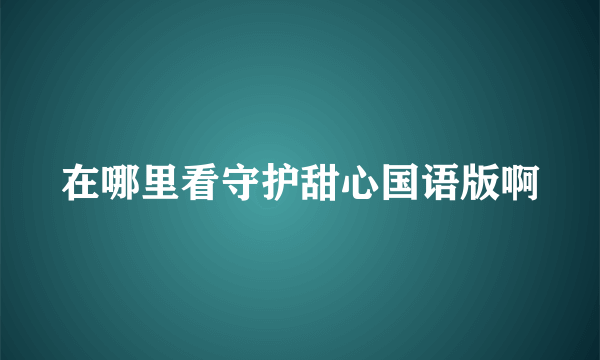 在哪里看守护甜心国语版啊